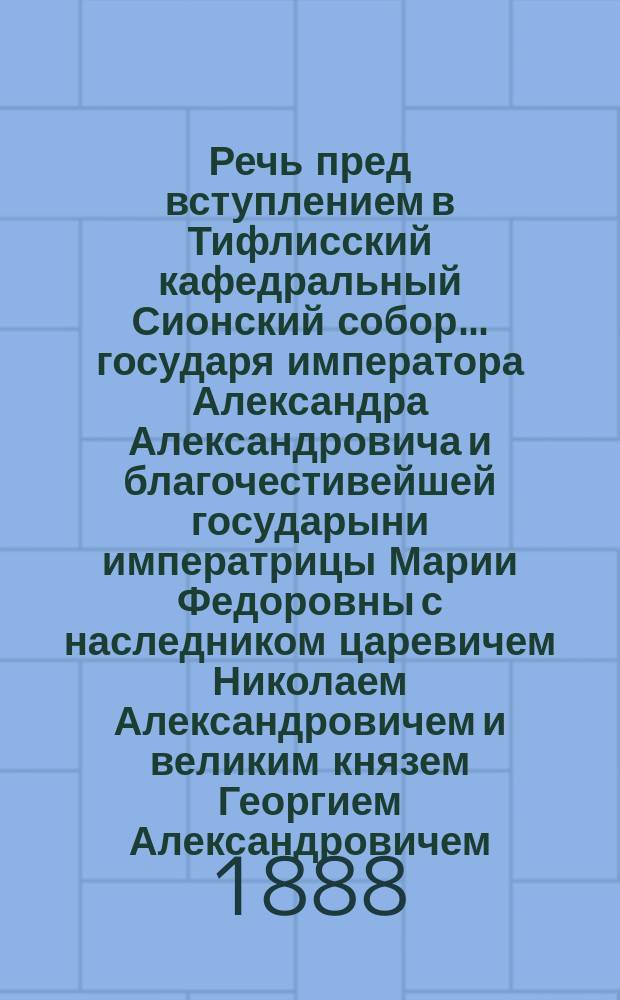 Речь пред вступлением в Тифлисский кафедральный Сионский собор... государя императора Александра Александровича и благочестивейшей государыни императрицы Марии Федоровны с наследником царевичем Николаем Александровичем и великим князем Георгием Александровичем

1888